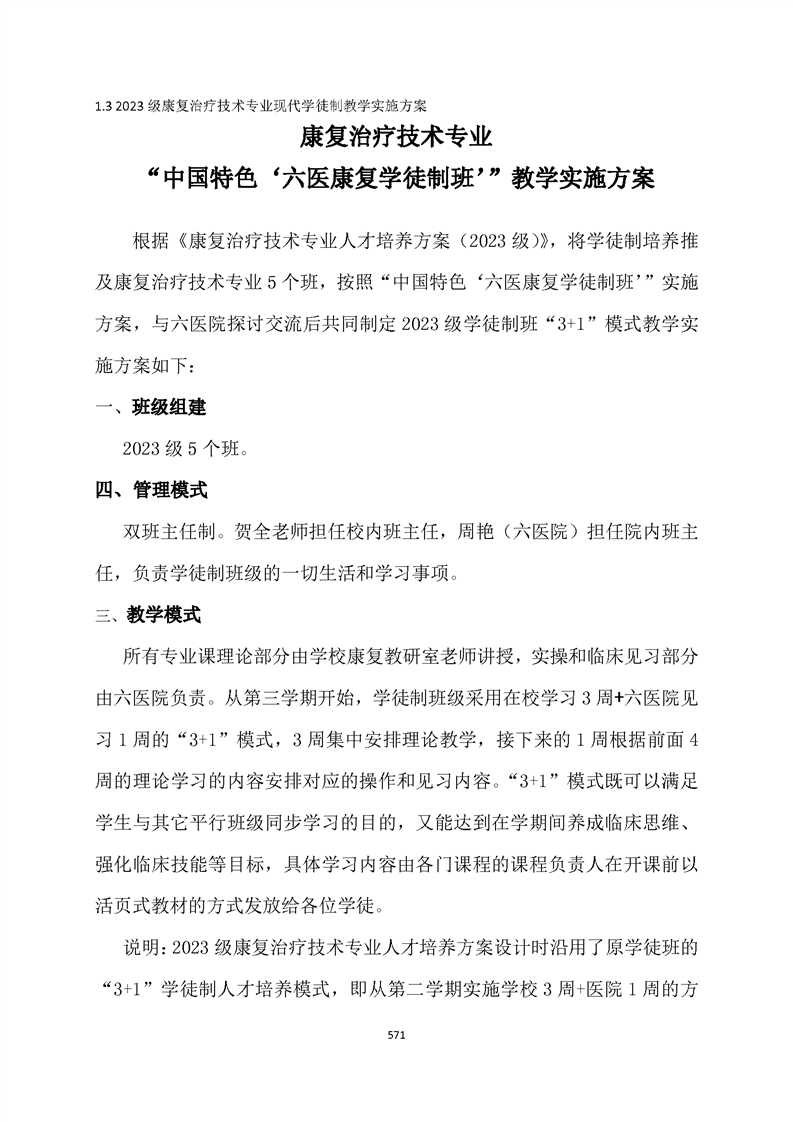 1.3 2023 级康复治疗技术专业现代学徒制教学实施方案

康复治疗技术专业

“中国特色‘六医康复学徒制班’”教学实施方案

根据《康复治疗技术专业人才培养方案（2023 级）》，将学徒制培养推及康复治疗技术专业 5 个班，按照“中国特色‘六医康复学徒制班’”实施方案，与六医院探讨交流后共同制定 2023 级学徒制班“3+1”模式教学实施方案如下：

一、班级组建

2023 级 5 个班。

四、管理模式

双班主任制。贺全老师担任校内班主任，周艳（六医院）担任院内班主任，负责学徒制班级的一切生活和学习事项。

三、教学模式

所有专业课理论部分由学校康复教研室老师讲授，实操和临床见习部分由六医院负责。从第三学期开始，学徒制班级采用在校学习 3 周+六医院见习 1 周的“3+1”模式，3 周集中安排理论教学，接下来的 1 周根据前面 4 周的理论学习的内容安排对应的操作和见习内容。“3+1”模式既可以满足学生与其它平行班级同步学习的目的，又能达到在学期间养成临床思维、强化临床技能等目标，具体学习内容由各门课程的课程负责人在开课前以活页式教材的方式发放给各位学徒。

说明：2023 级康复治疗技术专业人才培养方案设计时沿用了原学徒班的“3+1”学徒制人才培养模式，即从第二学期实施学校 3 周+医院 1 周的方

571